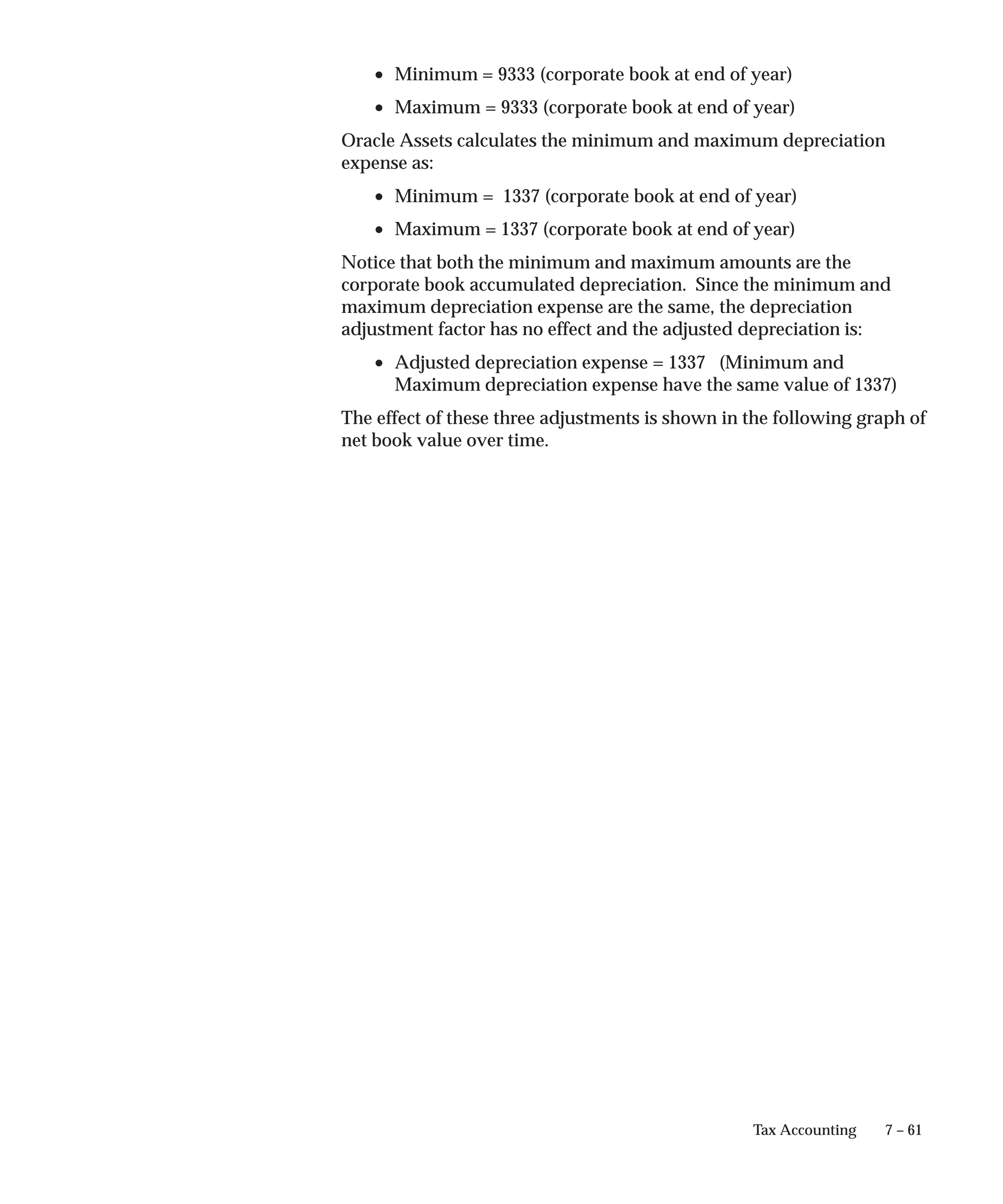 • Minimum = 9333 (corporate book at end of year)

• Maximum = 9333 (corporate book at end of year)

Oracle Assets calculates the minimum and maximum depreciation expense as:

• Minimum = 1337 (corporate book at end of year)

• Maximum = 1337 (corporate book at end of year)

Notice that both the minimum and maximum amounts are the corporate book accumulated depreciation. Since the minimum and maximum depreciation expense are the same, the depreciation adjustment factor has no effect and the adjusted depreciation is:

• Adjusted depreciation expense = 1337 (Minimum and Maximum depreciation expense have the same value of 1337)

The effect of these three adjustments is shown in the following graph of net book value over time.

Tax Accounting 7 – 61